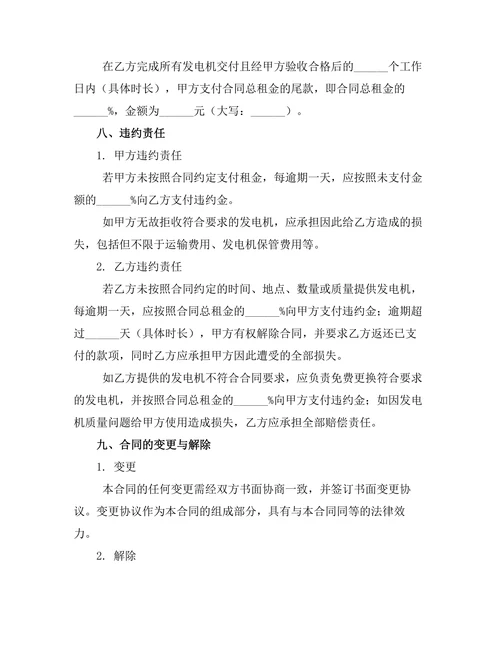 在乙方完成所有发电机交付且经甲方验收合格后的______个工作日内（具体时长），甲方支付合同总租金的尾款，即合同总租金的______%，金额为______元（大写：______）。

八、违约责任

1. 甲方违约责任

若甲方未按照合同约定支付租金，每逾期一天，应按照未支付金额的______%向乙方支付违约金。

如甲方无故拒收符合要求的发电机，应承担因此给乙方造成的损失，包括但不限于运输费用、发电机保管费用等。

2. 乙方违约责任

若乙方未按照合同约定的时间、地点、数量或质量提供发电机，每逾期一天，应按照合同总租金的______%向甲方支付违约金；逾期超过______天（具体时长），甲方有权解除合同，并要求乙方返还已支付的款项，同时乙方应承担甲方因此遭受的全部损失。

如乙方提供的发电机不符合合同要求，应负责免费更换符合要求的发电机，并按照合同总租金的______%向甲方支付违约金；如因发电机质量问题给甲方使用造成损失，乙方应承担全部赔偿责任。

九、合同的变更与解除

1. 变更

本合同的任何变更需经双方书面协商一致，并签订书面变更协议。变更协议作为本合同的组成部分，具有与本合同同等的法律效力。

2. 解除